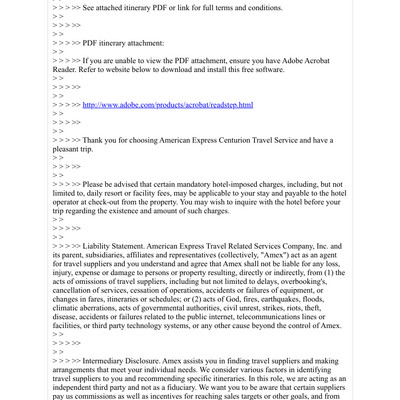 > > > >> See attached itinerary PDF or link for full terms and conditions.
> >
> > > >>
> >
> > > >> PDF itinerary attachment:
> >
> > > >> If you are unable to view the PDF attachment, ensure you have Adobe Acrobat Reader. Refer to website below to download and install this free software.
> >
> > > >>
> >
> > > >> http://www.adobe.com/products/acrobat/readstep.html
> >
> > > >>
> >
> > > >> Thank you for choosing American Express Centurion Travel Service and have a pleasant trip.
> >
> > > >>
> >
> > > >> Please be advised that certain mandatory hotel-imposed charges, including, but not limited to, daily resort or facility fees, may be applicable to your stay and payable to the hotel operator at check-out from the property. You may wish to inquire with the hotel before your trip regarding the existence and amount of such charges.
> >
> > > >>
> >
> > > >> Liability Statement. American Express Travel Related Services Company, Inc. and its parent, subsidiaries, affiliates and representatives (collectively, "Amex") act as an agent for travel suppliers and you understand and agree that Amex shall not be liable for any loss, injury, expense or damage to persons or property resulting, directly or indirectly, from (1) the acts of omissions of travel suppliers, including but not limited to delays, overbooking's, cancellation of services, cessation of operations, accidents or failures of equipment, or changes in fares, itineraries or schedules; or (2) acts of God, fires, earthquakes, floods, climatic aberrations, acts of governmental authorities, civil unrest, strikes, riots, theft, disease, accidents or failures related to the public internet, telecommunications lines or facilities, or third party technology systems, or any other cause beyond the control of Amex.
> >
> > > >>
> >
> > > >> Intermediary Disclosure. Amex assists you in finding travel suppliers and making arrangements that meet your individual needs. We consider various factors in identifying travel suppliers to you and recommending specific itineraries. In this role, we are acting as an independent third party and not as a fiduciary. We want you to be aware that certain suppliers pay us commissions as well as incentives for reaching sales targets or other goals, and from